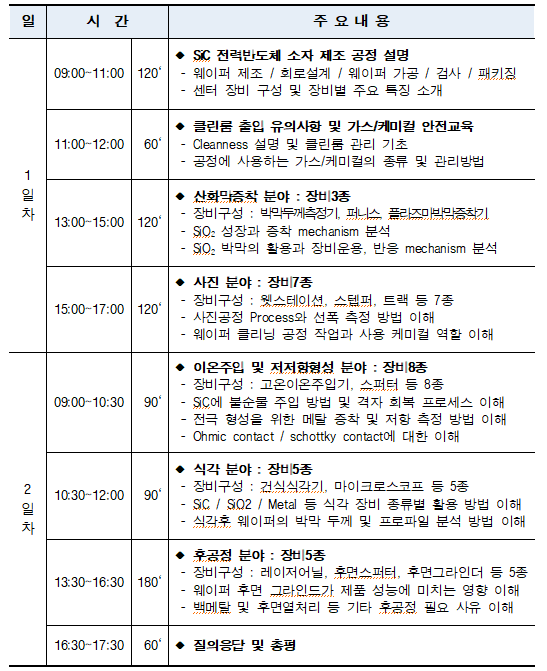 | 일 | 시 간 | | 주 요 내 용 |
|---|---|---|---|
| 1 일 차 | 09:00~11:00 | 120' | ◆ SiC 전력반도체 소자 제조 공정 설명<br>- 웨이퍼 제조 / 회로설계 / 웨이퍼 가공 / 검사 / 패키징<br>- 센터 장비 구성 및 장비별 주요 특징 소개 |
| | 11:00~12:00 | 60' | ◆ 클린룸 출입 유의사항 및 가스/케미컬 안전교육<br>- Cleanness 설명 및 클린룸 관리 기초<br>- 공정에 사용하는 가스/케미컬의 종류 및 관리방법 |
| | 13:00~15:00 | 120' | ◆ 산화막증착 분야 : 장비3종<br>- 장비구성 : 박막두께측정기, 퍼니스, 플라즈마박막증착기<br>- $SiO_2$ 성장과 증착 mechanism 분석<br>- $SiO_2$ 박막의 활용과 장비운용, 반응 mechanism 분석 |
| | 15:00~17:00 | 120' | ◆ 사진 분야 : 장비7종<br>- 장비구성 : 웻스테이션, 스텝퍼, 트랙 등 7종<br>- 사진공정 Process와 선폭 측정 방법 이해<br>- 웨이퍼 클리닝 공정 작업과 사용 케미컬 역할 이해 |
| 2 일 차 | 09:00~10:30 | 90' | ◆ 이온주입 및 저저항형성 분야 : 장비8종<br>- 장비구성 : 고온이온주입기, 스퍼터 등 8종<br>- SiC에 불순물 주입 방법 및 격자 회복 프로세스 이해<br>- 전극 형성을 위한 메탈 증착 및 저항 측정 방법 이해<br>- Ohmic contact / schottky contact에 대한 이해 |
| | 10:30~12:00 | 90' | ◆ 식각 분야 : 장비5종<br>- 장비구성 : 건식식각기, 마이크로스코프 등 5종<br>- SiC / SiO2 / Metal 등 식각 장비 종류별 활용 방법 이해<br>- 식각후 웨이퍼의 박막 두께 및 프로파일 분석 방법 이해 |
| | 13:30~16:30 | 180' | ◆ 후공정 분야 : 장비5종<br>- 장비구성 : 레이저어닐, 후면스퍼터, 후면그라인더 등 5종<br>- 웨이퍼 후면 그라인드가 제품 성능에 미치는 영향 이해<br>- 백메탈 및 후면열처리 등 기타 후공정 필요 사유 이해 |
| | 16:30~17:30 | 60' | ◆ 질의응답 및 총평 |